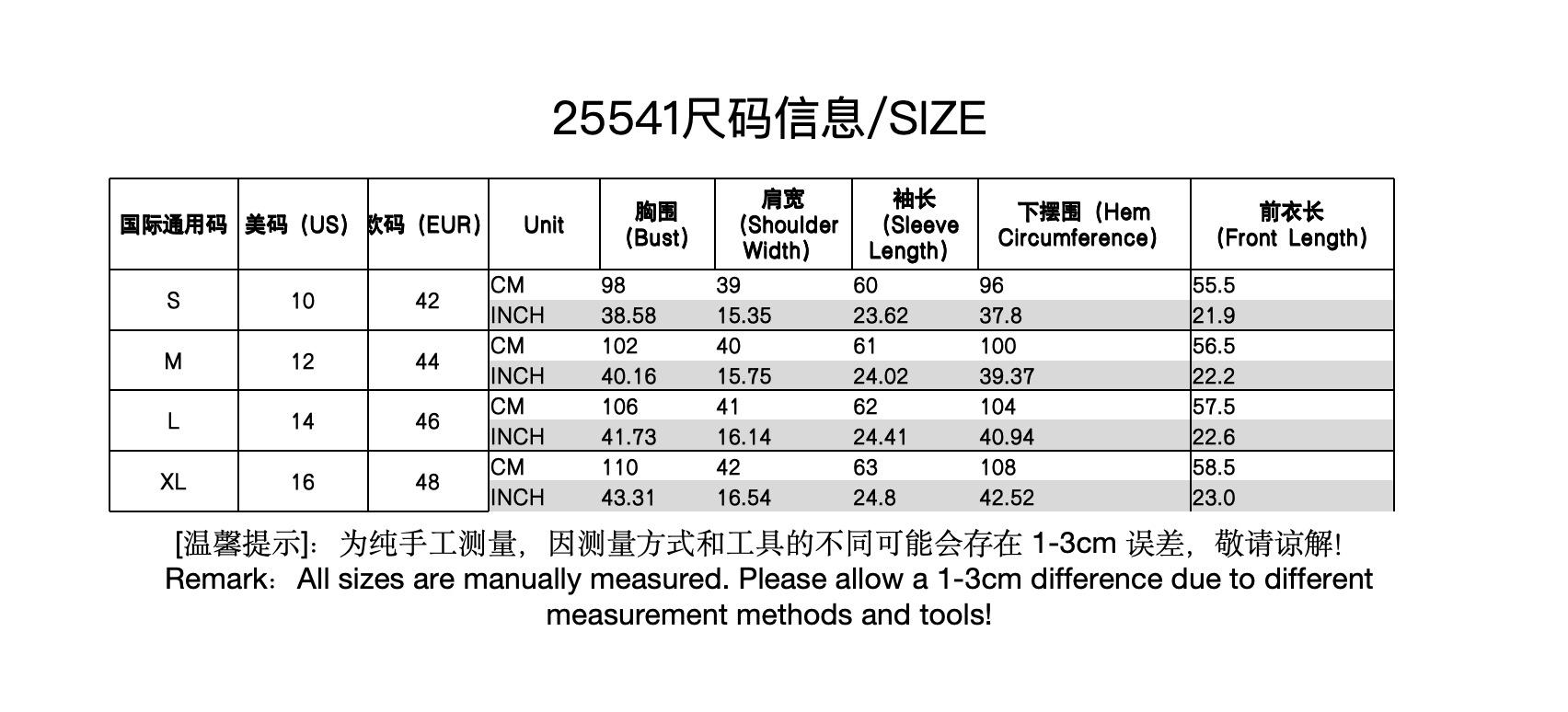 25541尺码信息/SIZE

| 国际通用码 | 美码（US） | 欧码（EUR） | Unit | 胸围（Bust） | 肩宽（Shoulder Width） | 袖长（Sleeve Length） | 下摆围（Hem Circumference） | 前衣长（Front Length） |
|---|---|---|---|---|---|---|---|---|
| S | 10 | 42 | CM | 98 | 39 | 60 | 96 | 55.5 |
| | | | INCH | 38.58 | 15.35 | 23.62 | 37.8 | 21.9 |
| M | 12 | 44 | CM | 102 | 40 | 61 | 100 | 56.5 |
| | | | INCH | 40.16 | 15.75 | 24.02 | 39.37 | 22.2 |
| L | 14 | 46 | CM | 106 | 41 | 62 | 104 | 57.5 |
| | | | INCH | 41.73 | 16.14 | 24.41 | 40.94 | 22.6 |
| XL | 16 | 48 | CM | 110 | 42 | 63 | 108 | 58.5 |
| | | | INCH | 43.31 | 16.54 | 24.8 | 42.52 | 23.0 |

[温馨提示]：为纯手工测量，因测量方式和工具的不同可能会存在 1-3cm 误差，敬请谅解!
Remark：All sizes are manually measured. Please allow a 1-3cm difference due to different measurement methods and tools!